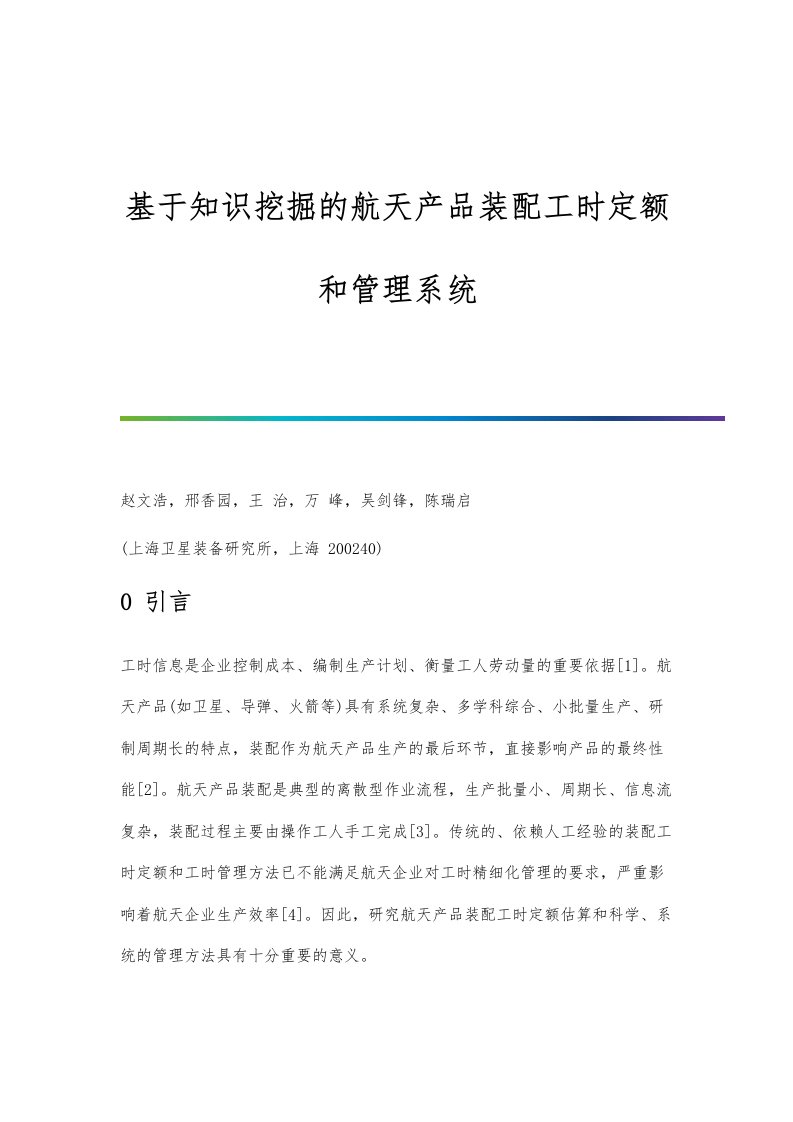 基于知识挖掘的航天产品装配工时定额和管理系统

赵文浩，邢香园，王 治，万 峰，吴剑锋，陈瑞启

(上海卫星装备研究所，上海 200240)

0 引言

工时信息是企业控制成本、编制生产计划、衡量工人劳动量的重要依据[1]。航天产品(如卫星、导弹、火箭等)具有系统复杂、多学科综合、小批量生产、研制周期长的特点，装配作为航天产品生产的最后环节，直接影响产品的最终性能[2]。航天产品装配是典型的离散型作业流程，生产批量小、周期长、信息流复杂，装配过程主要由操作工人手工完成[3]。传统的、依赖人工经验的装配工时定额和工时管理方法已不能满足航天企业对工时精细化管理的要求，严重影响着航天企业生产效率[4]。因此，研究航天产品装配工时定额估算和科学、系统的管理方法具有十分重要的意义。